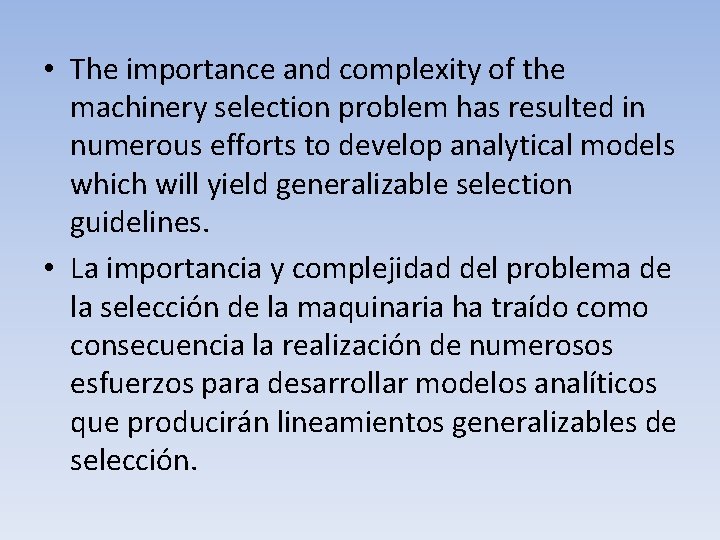 • The importance and complexity of the machinery selection problem has resulted in numerous efforts to develop analytical models which will yield generalizable selection guidelines.

• La importancia y complejidad del problema de la selección de la maquinaria ha traído como consecuencia la realización de numerosos esfuerzos para desarrollar modelos analíticos que producirán lineamientos generalizables de selección.